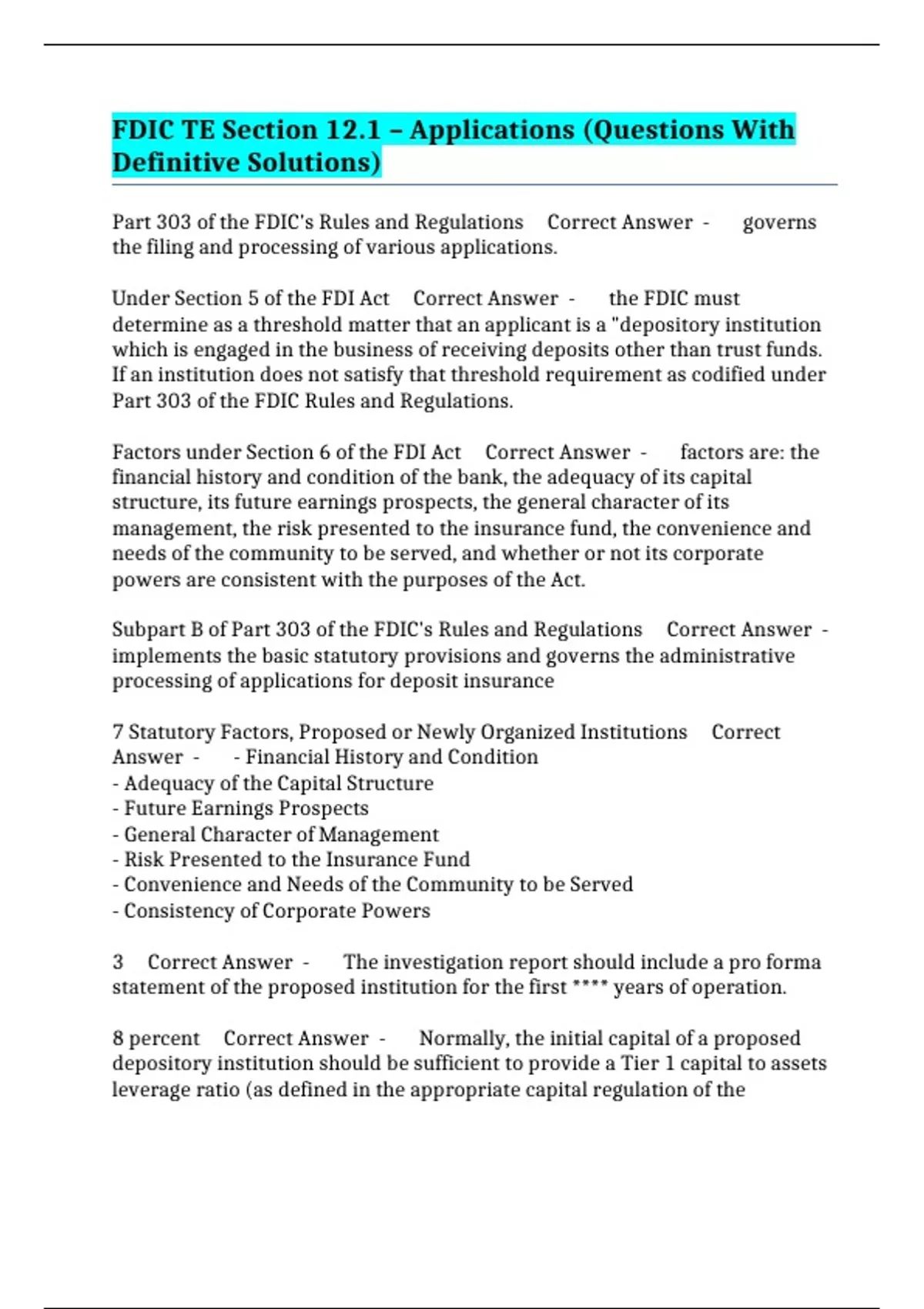 FDIC TE Section 12.1 – Applications (Questions With Definitive Solutions)

Part 303 of the FDIC's Rules and Regulations Correct Answer - governs the filing and processing of various applications.

Under Section 5 of the FDI Act Correct Answer - the FDIC must determine as a threshold matter that an applicant is a "depository institution which is engaged in the business of receiving deposits other than trust funds. If an institution does not satisfy that threshold requirement as codified under Part 303 of the FDIC Rules and Regulations.

Factors under Section 6 of the FDI Act Correct Answer - factors are: the financial history and condition of the bank, the adequacy of its capital structure, its future earnings prospects, the general character of its management, the risk presented to the insurance fund, the convenience and needs of the community to be served, and whether or not its corporate powers are consistent with the purposes of the Act.

Subpart B of Part 303 of the FDIC's Rules and Regulations Correct Answer - implements the basic statutory provisions and governs the administrative processing of applications for deposit insurance

7 Statutory Factors, Proposed or Newly Organized Institutions Correct Answer - - Financial History and Condition
- Adequacy of the Capital Structure
- Future Earnings Prospects
- General Character of Management
- Risk Presented to the Insurance Fund
- Convenience and Needs of the Community to be Served
- Consistency of Corporate Powers

3 Correct Answer - The investigation report should include a pro forma statement of the proposed institution for the first **** years of operation.

8 percent Correct Answer - Normally, the initial capital of a proposed depository institution should be sufficient to provide a Tier 1 capital to assets leverage ratio (as defined in the appropriate capital regulation of the